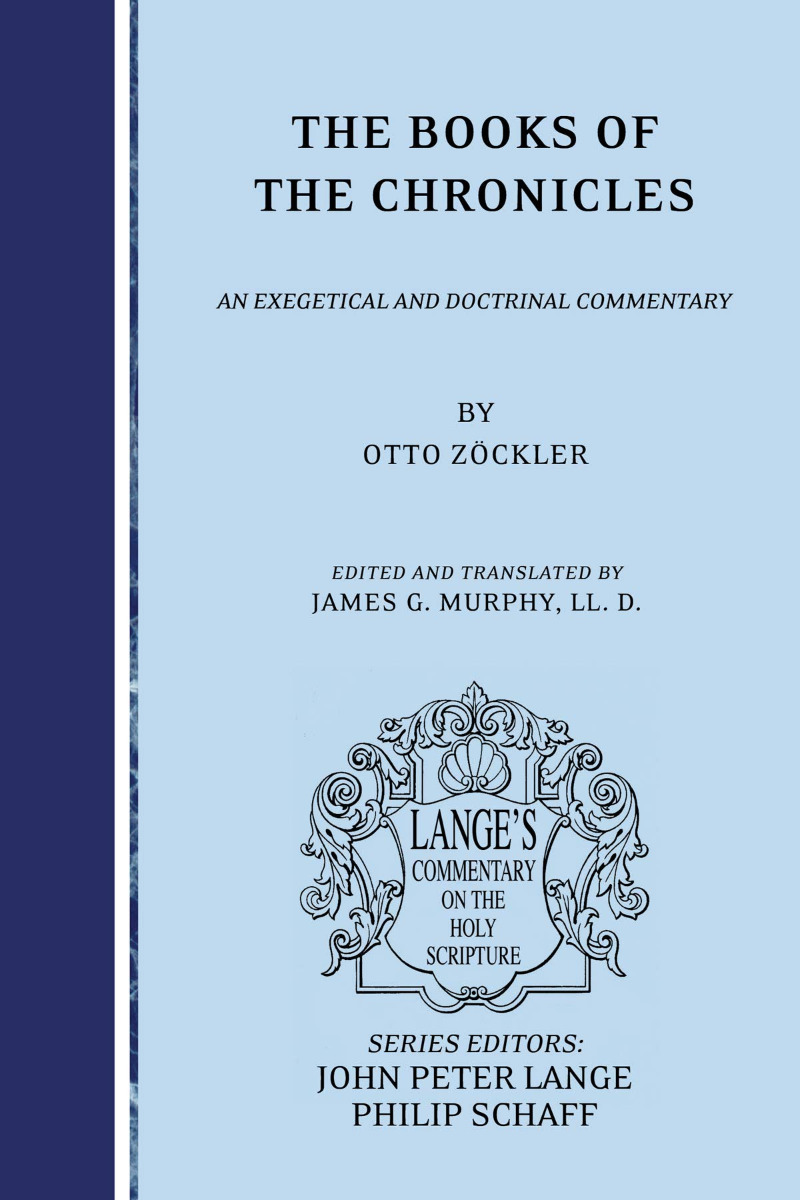 THE BOOKS OF THE CHRONICLES

AN EXEGETICAL AND DOCTRINAL COMMENTARY

BY
OTTO ZÖCKLER

EDITED AND TRANSLATED BY
JAMES G. MURPHY, LL. D.

LANGE'S
COMMENTARY
ON THE
HOLY
SCRIPTURE

SERIES EDITORS:
JOHN PETER LANGE
PHILIP SCHAFF